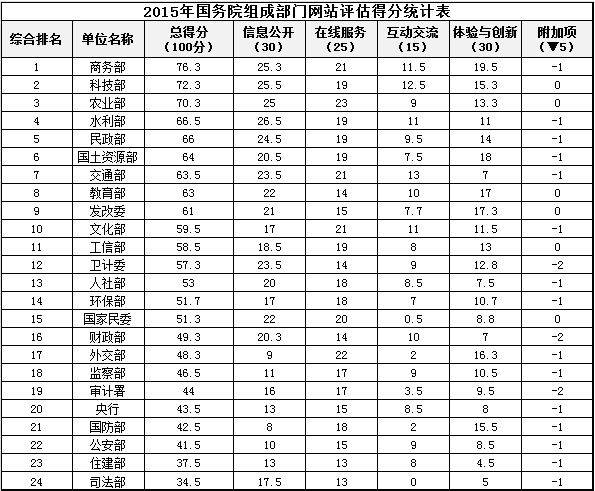 2015年国务院组成部门网站评估得分统计表

| 综合排名 | 单位名称 | 总得分（100分） | 信息公开（30） | 在线服务（25） | 互动交流（15） | 体验与创新（30） | 附加项（▼5） |
|---|---|---|---|---|---|---|---|
| 1 | 商务部 | 76.3 | 25.3 | 21 | 11.5 | 19.5 | -1 |
| 2 | 科技部 | 72.3 | 25.5 | 19 | 12.5 | 15.3 | 0 |
| 3 | 农业部 | 70.3 | 25 | 23 | 9 | 13.3 | 0 |
| 4 | 水利部 | 66.5 | 26.5 | 19 | 11 | 11 | -1 |
| 5 | 民政部 | 66 | 24.5 | 19 | 9.5 | 14 | -1 |
| 6 | 国土资源部 | 64 | 20.5 | 19 | 7.5 | 18 | -1 |
| 7 | 交通部 | 63.5 | 23.5 | 21 | 13 | 7 | -1 |
| 8 | 教育部 | 63 | 22 | 14 | 10 | 17 | 0 |
| 9 | 发改委 | 61 | 21 | 15 | 7.7 | 17.3 | 0 |
| 10 | 文化部 | 59.5 | 17 | 21 | 11 | 11.5 | -1 |
| 11 | 工信部 | 58.5 | 18.5 | 19 | 8 | 13 | 0 |
| 12 | 卫计委 | 57.3 | 23.5 | 14 | 9 | 12.8 | -2 |
| 13 | 人社部 | 53 | 20 | 18 | 8.5 | 7.5 | -1 |
| 14 | 环保部 | 51.7 | 17 | 18 | 7 | 10.7 | -1 |
| 15 | 国家民委 | 51.3 | 22 | 20 | 0.5 | 8.8 | 0 |
| 16 | 财政部 | 49.3 | 20.3 | 14 | 10 | 7 | -2 |
| 17 | 外交部 | 48.3 | 9 | 22 | 2 | 16.3 | -1 |
| 18 | 监察部 | 46.5 | 11 | 17 | 9 | 10.5 | -1 |
| 19 | 审计署 | 44 | 16 | 17 | 3.5 | 9.5 | -2 |
| 20 | 央行 | 43.5 | 13 | 15 | 8.5 | 8 | -1 |
| 21 | 国防部 | 42.5 | 8 | 18 | 2 | 15.5 | -1 |
| 22 | 公安部 | 41.5 | 10 | 15 | 9 | 8.5 | -1 |
| 23 | 住建部 | 37.5 | 13 | 13 | 8 | 4.5 | -1 |
| 24 | 司法部 | 34.5 | 17.5 | 13 | 0 | 5 | -1 |